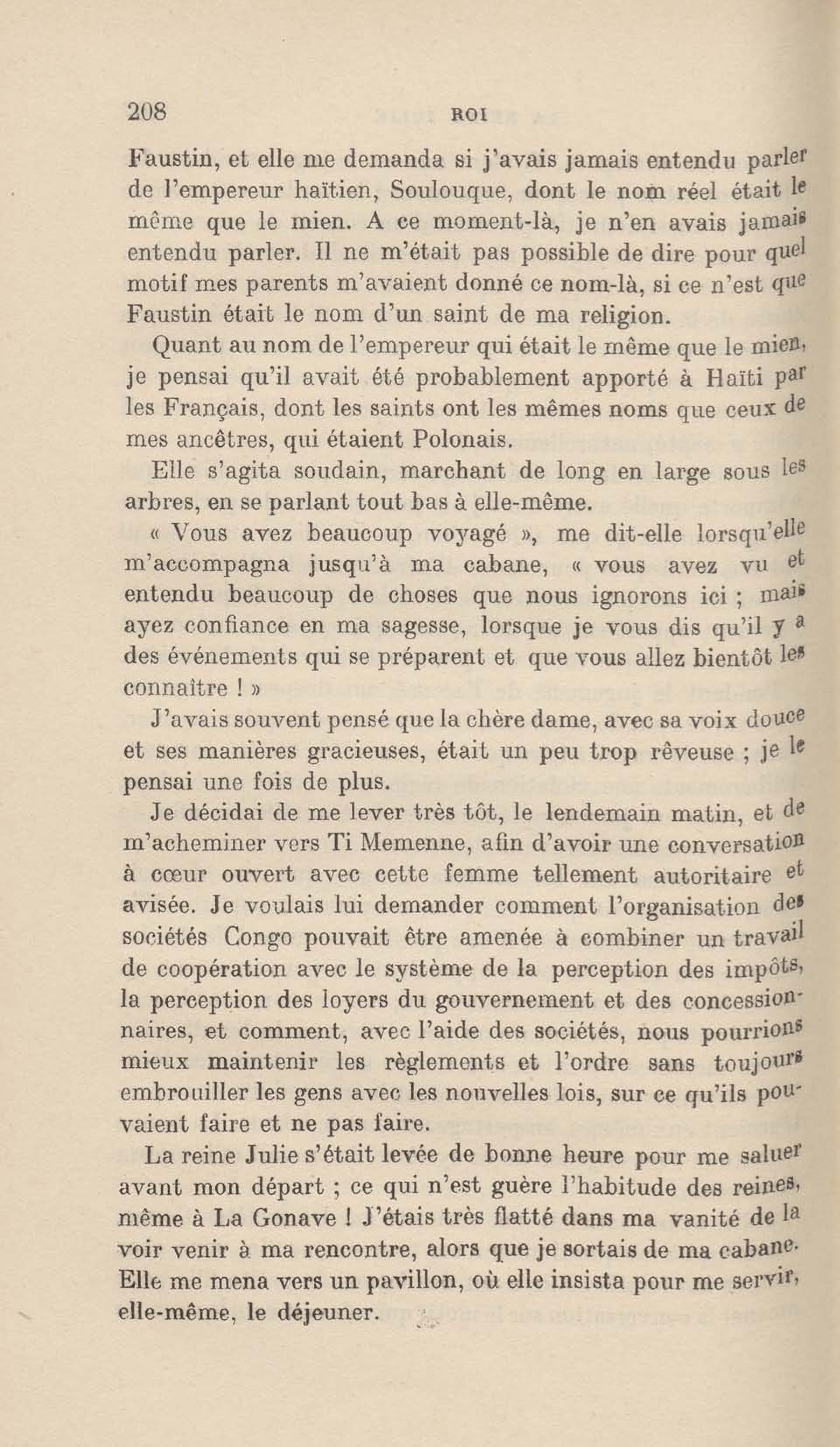 208 ROI

Faustin, et elle me demanda si j'avais jamais entendu parler de l'empereur haïtien, Soulouque, dont le nom réel était le même que le mien. A ce moment-là, je n'en avais jamais entendu parler. Il ne m'était pas possible de dire pour quel motif mes parents m'avaient donné ce nom-là, si ce n'est que Faustin était le nom d'un saint de ma religion.

Quant au nom de l'empereur qui était le même que le mien, je pensai qu'il avait été probablement apporté à Haïti par les Français, dont les saints ont les mêmes noms que ceux de mes ancêtres, qui étaient Polonais.

Elle s'agita soudain, marchant de long en large sous les arbres, en se parlant tout bas à elle-même.

« Vous avez beaucoup voyagé », me dit-elle lorsqu'elle m'accompagna jusqu'à ma cabane, « vous avez vu et entendu beaucoup de choses que nous ignorons ici ; mais ayez confiance en ma sagesse, lorsque je vous dis qu'il y a des événements qui se préparent et que vous allez bientôt les connaître ! »

J'avais souvent pensé que la chère dame, avec sa voix douce et ses manières gracieuses, était un peu trop rêveuse ; je le pensai une fois de plus.

Je décidai de me lever très tôt, le lendemain matin, et de m'acheminer vers Ti Memenne, afin d'avoir une conversation à cœur ouvert avec cette femme tellement autoritaire et avisée. Je voulais lui demander comment l'organisation des sociétés Congo pouvait être amenée à combiner un travail de coopération avec le système de la perception des impôts, la perception des loyers du gouvernement et des concessionnaires, et comment, avec l'aide des sociétés, nous pourrions mieux maintenir les règlements et l'ordre sans toujours embrouiller les gens avec les nouvelles lois, sur ce qu'ils pouvaient faire et ne pas faire.

La reine Julie s'était levée de bonne heure pour me saluer avant mon départ ; ce qui n'est guère l'habitude des reines, même à La Gonave ! J'étais très flatté dans ma vanité de la voir venir à ma rencontre, alors que je sortais de ma cabane. Elle me mena vers un pavillon, où elle insista pour me servir, elle-même, le déjeuner.